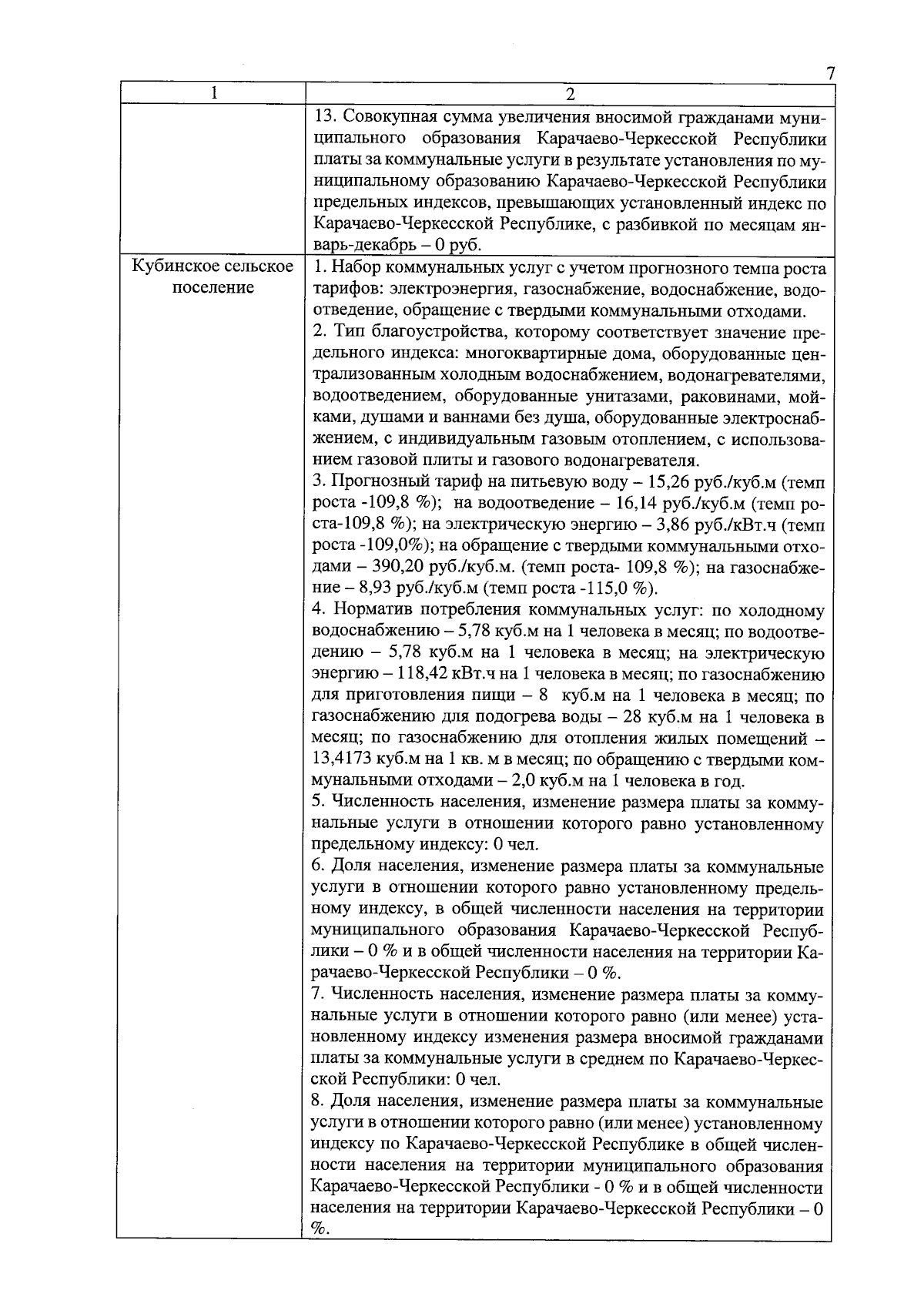 7

| 1 | 2 |
|---|---|
| | 13. Совокупная сумма увеличения вносимой гражданами муниципального образования Карачаево-Черкесской Республики платы за коммунальные услуги в результате установления по муниципальному образованию Карачаево-Черкесской Республики предельных индексов, превышающих установленный индекс по Карачаево-Черкесской Республике, с разбивкой по месяцам январь-декабрь – 0 руб. |
| Кубинское сельское поселение | 1. Набор коммунальных услуг с учетом прогнозного темпа роста тарифов: электроэнергия, газоснабжение, водоснабжение, водоотведение, обращение с твердыми коммунальными отходами.<br>2. Тип благоустройства, которому соответствует значение предельного индекса: многоквартирные дома, оборудованные централизованным холодным водоснабжением, водонагревателями, водоотведением, оборудованные унитазами, раковинами, мойками, душами и ваннами без душа, оборудованные электроснабжением, с индивидуальным газовым отоплением, с использованием газовой плиты и газового водонагревателя.<br>3. Прогнозный тариф на питьевую воду – 15,26 руб./куб.м (темп роста -109,8 %); на водоотведение – 16,14 руб./куб.м (темп роста-109,8 %); на электрическую энергию – 3,86 руб./кВт.ч (темп роста -109,0%); на обращение с твердыми коммунальными отходами – 390,20 руб./куб.м. (темп роста- 109,8 %); на газоснабжение – 8,93 руб./куб.м (темп роста -115,0 %).<br>4. Норматив потребления коммунальных услуг: по холодному водоснабжению – 5,78 куб.м на 1 человека в месяц; по водоотведению – 5,78 куб.м на 1 человека в месяц; на электрическую энергию – 118,42 кВт.ч на 1 человека в месяц; по газоснабжению для приготовления пищи – 8 куб.м на 1 человека в месяц; по газоснабжению для подогрева воды – 28 куб.м на 1 человека в месяц; по газоснабжению для отопления жилых помещений – 13,4173 куб.м на 1 кв. м в месяц; по обращению с твердыми коммунальными отходами – 2,0 куб.м на 1 человека в год.<br>5. Численность населения, изменение размера платы за коммунальные услуги в отношении которого равно установленному предельному индексу: 0 чел.<br>6. Доля населения, изменение размера платы за коммунальные услуги в отношении которого равно установленному предельному индексу, в общей численности населения на территории муниципального образования Карачаево-Черкесской Республики – 0 % и в общей численности населения на территории Карачаево-Черкесской Республики – 0 %.<br>7. Численность населения, изменение размера платы за коммунальные услуги в отношении которого равно (или менее) установленному индексу изменения размера вносимой гражданами платы за коммунальные услуги в среднем по Карачаево-Черкесской Республики: 0 чел.<br>8. Доля населения, изменение размера платы за коммунальные услуги в отношении которого равно (или менее) установленному индексу по Карачаево-Черкесской Республике в общей численности населения на территории муниципального образования Карачаево-Черкесской Республики - 0 % и в общей численности населения на территории Карачаево-Черкесской Республики – 0 %. |